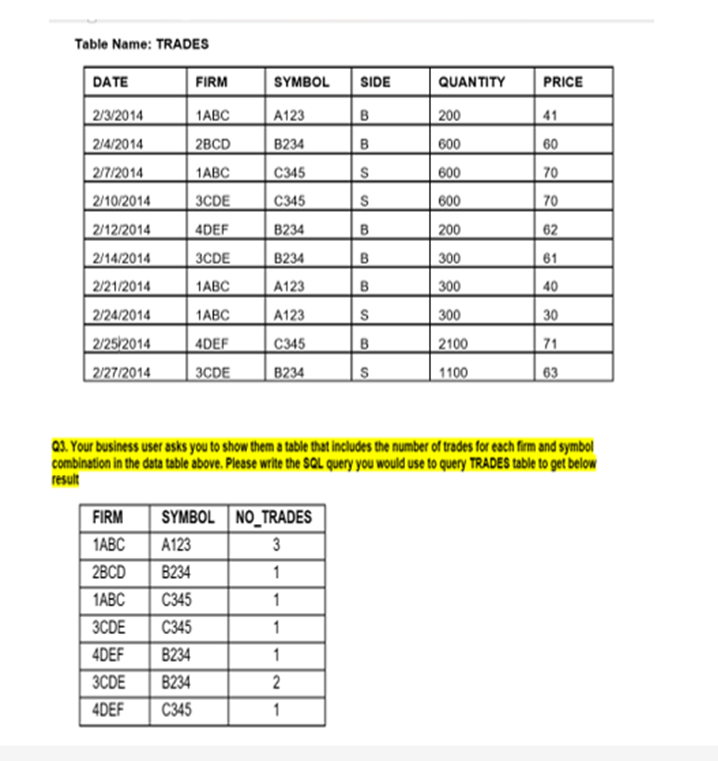 Table Name: TRADES

| DATE | FIRM | SYMBOL | SIDE | QUANTITY | PRICE |
|---|---|---|---|---|---|
| 2/3/2014 | 1ABC | A123 | B | 200 | 41 |
| 2/4/2014 | 2BCD | B234 | B | 600 | 60 |
| 2/7/2014 | 1ABC | C345 | S | 600 | 70 |
| 2/10/2014 | 3CDE | C345 | S | 600 | 70 |
| 2/12/2014 | 4DEF | B234 | B | 200 | 62 |
| 2/14/2014 | 3CDE | B234 | B | 300 | 61 |
| 2/21/2014 | 1ABC | A123 | B | 300 | 40 |
| 2/24/2014 | 1ABC | A123 | S | 300 | 30 |
| 2/25/2014 | 4DEF | C345 | B | 2100 | 71 |
| 2/27/2014 | 3CDE | B234 | S | 1100 | 63 |

Q3. Your business user asks you to show them a table that includes the number of trades for each firm and symbol combination in the data table above. Please write the SQL query you would use to query TRADES table to get below result

| FIRM | SYMBOL | NO_TRADES |
|---|---|---|
| 1ABC | A123 | 3 |
| 2BCD | B234 | 1 |
| 1ABC | C345 | 1 |
| 3CDE | C345 | 1 |
| 4DEF | B234 | 1 |
| 3CDE | B234 | 2 |
| 4DEF | C345 | 1 |